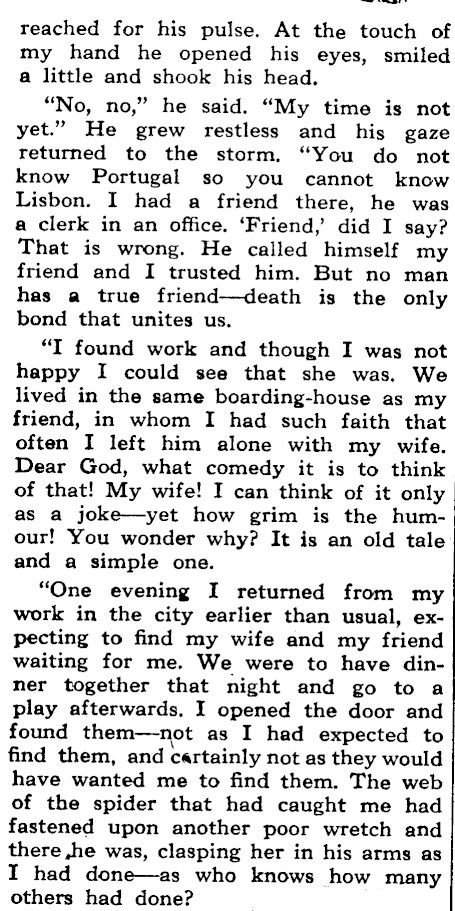 reached for his pulse. At the touch of my hand he opened his eyes, smiled a little and shook his head.

"No, no," he said. "My time is not yet." He grew restless and his gaze returned to the storm. "You do not know Portugal so you cannot know Lisbon. I had a friend there, he was a clerk in an office. 'Friend,' did I say? That is wrong. He called himself my friend and I trusted him. But no man has a true friend—death is the only bond that unites us.

"I found work and though I was not happy I could see that she was. We lived in the same boarding-house as my friend, in whom I had such faith that often I left him alone with my wife. Dear God, what comedy it is to think of that! My wife! I can think of it only as a joke—yet how grim is the humour! You wonder why? It is an old tale and a simple one.

"One evening I returned from my work in the city earlier than usual, expecting to find my wife and my friend waiting for me. We were to have dinner together that night and go to a play afterwards. I opened the door and found them—not as I had expected to find them, and certainly not as they would have wanted me to find them. The web of the spider that had caught me had fastened upon another poor wretch and there he was, clasping her in his arms as I had done—as who knows how many others had done?